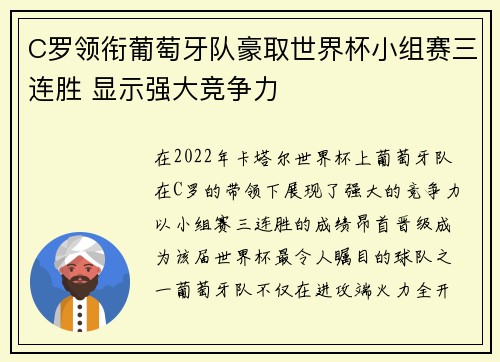 C罗领衔葡萄牙队豪取世界杯小组赛三连胜 显示强大竞争力

在2022年卡塔尔世界杯上葡萄牙队在C罗的带领下展现了强大的竞争力以小组赛三连胜的成绩昂首晋级成为该届世界杯最令人瞩目的球队之一葡萄牙队不仅在进攻端火力全开